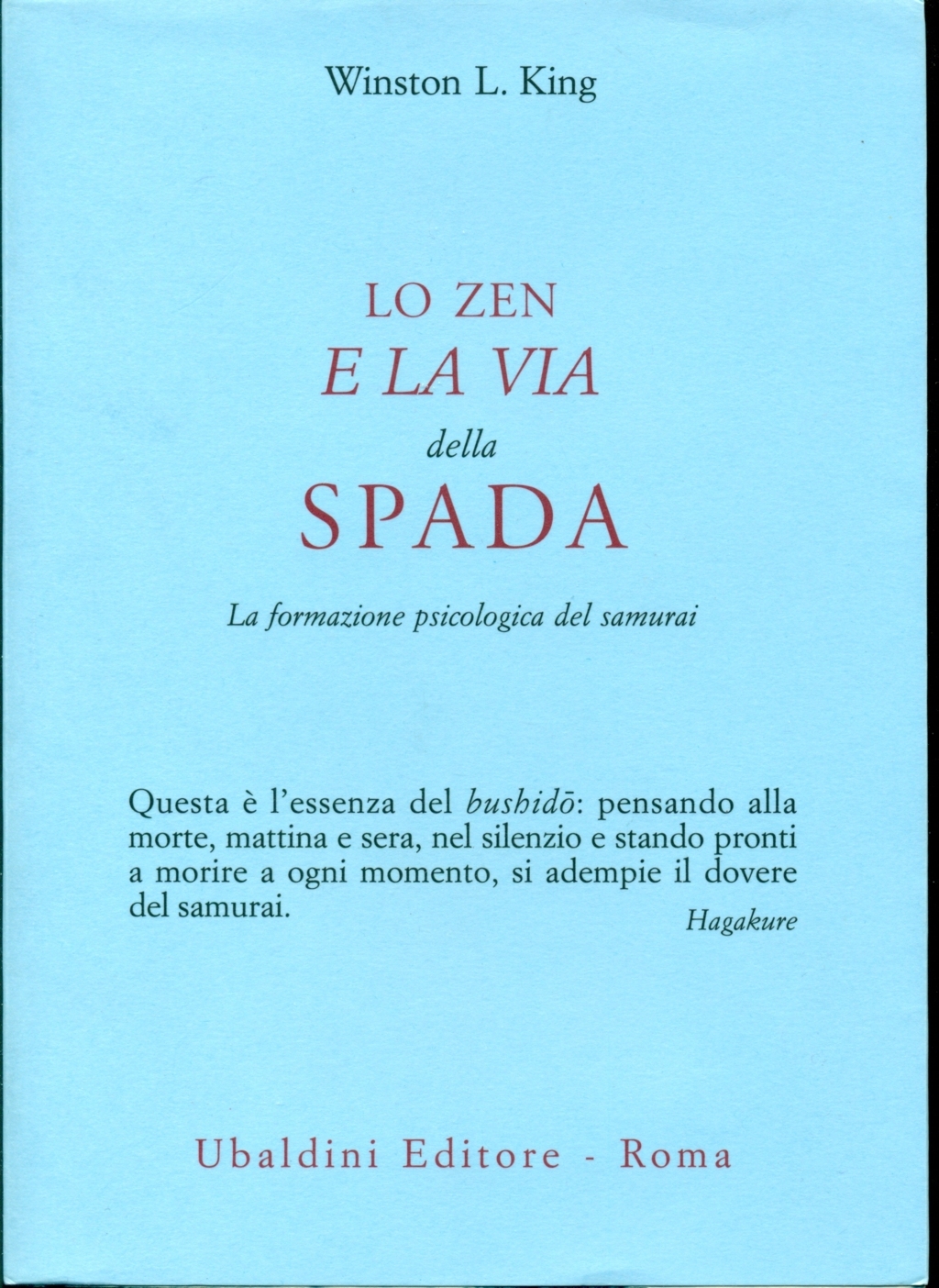 Winston L. King

LO ZEN
E LA VIA
della
SPADA

La formazione psicologica del samurai

Questa è l'essenza del bushidō: pensando alla morte, mattina e sera, nel silenzio e stando pronti a morire a ogni momento, si adempie il dovere del samurai.
Hagakure

Ubaldini Editore - Roma